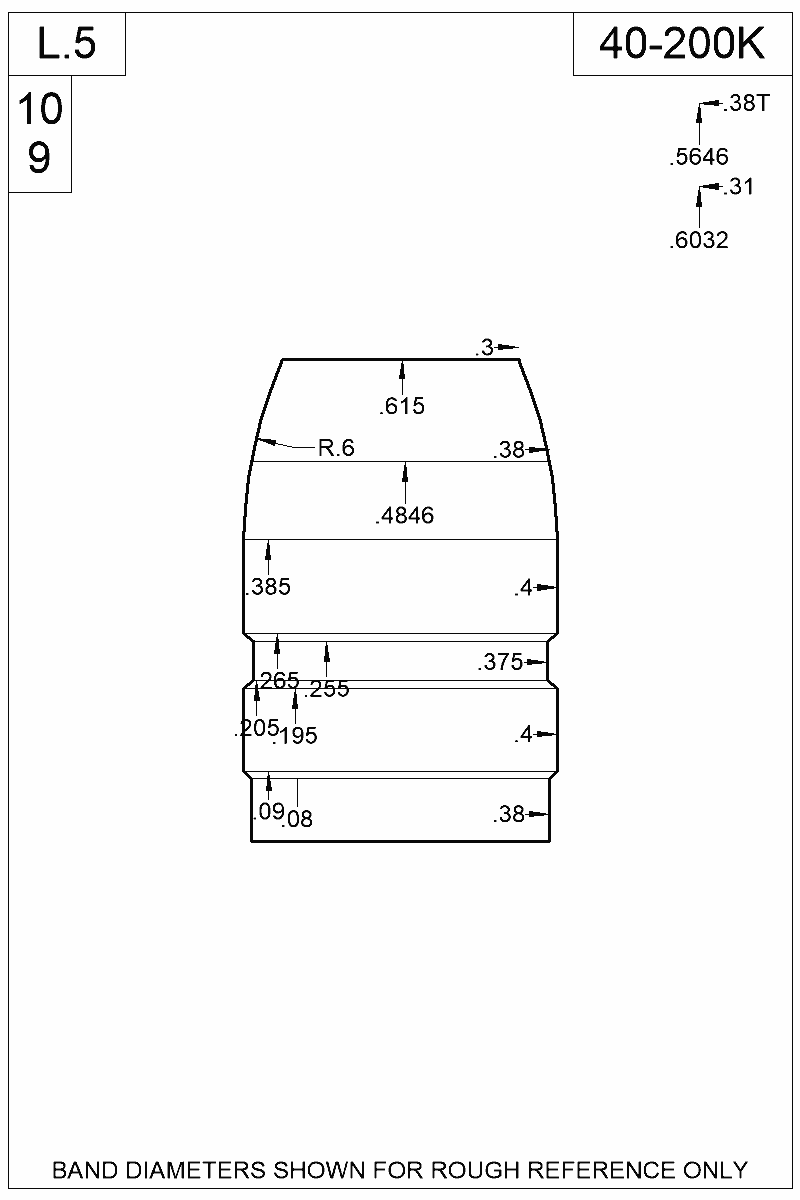 L.5

40-200K

10
9

.38T
.5646
.31
.6032

.3
.615
R.6
.38
.4846
.385
.4
.265
.255
.375
.205
.195
.4
.09
.08
.38

BAND DIAMETERS SHOWN FOR ROUGH REFERENCE ONLY